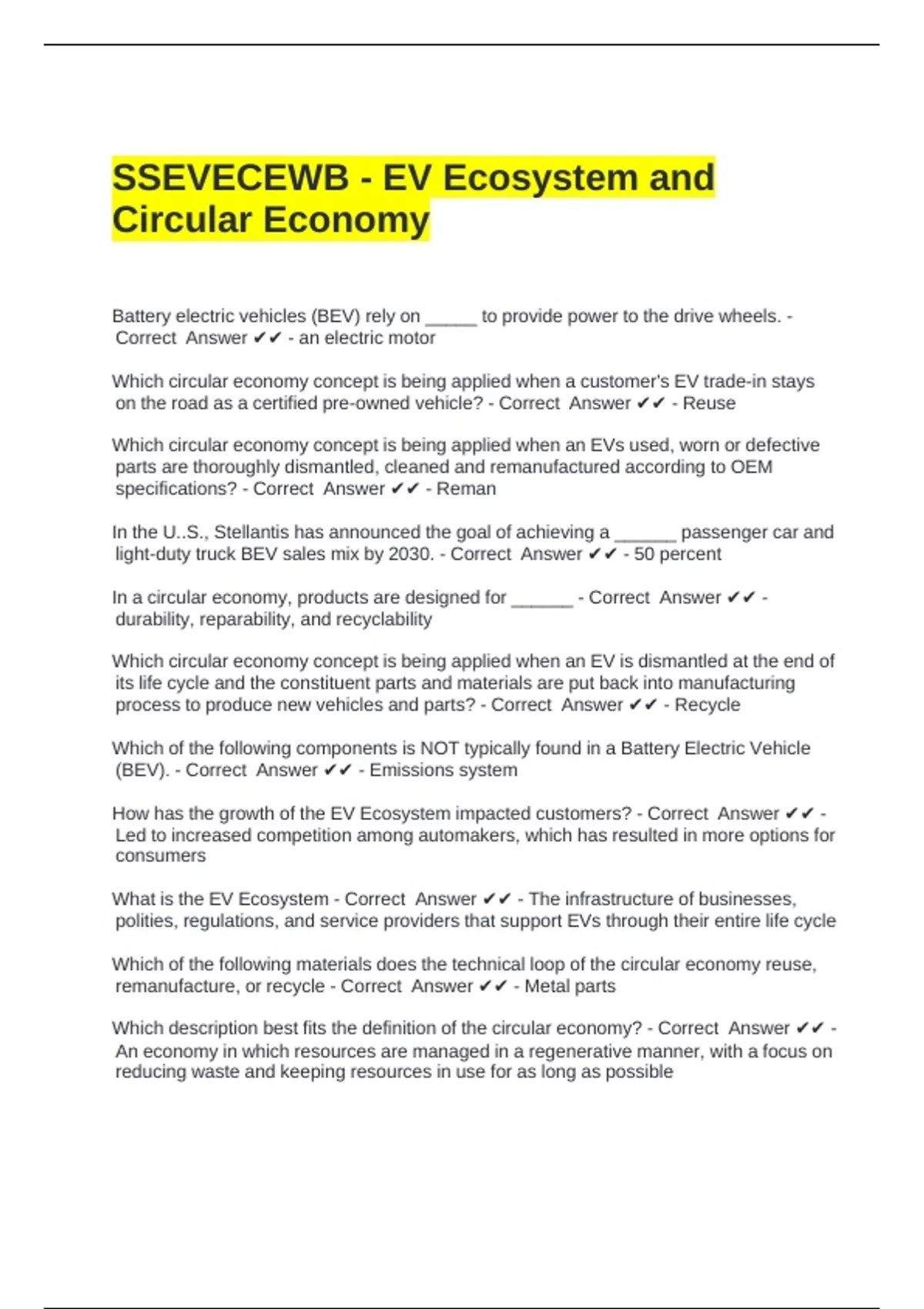 SSEVECEWB - EV Ecosystem and Circular Economy

Battery electric vehicles (BEV) rely on _____ to provide power to the drive wheels. - Correct Answer ✔✔ - an electric motor

Which circular economy concept is being applied when a customer's EV trade-in stays on the road as a certified pre-owned vehicle? - Correct Answer ✔✔ - Reuse

Which circular economy concept is being applied when an EVs used, worn or defective parts are thoroughly dismantled, cleaned and remanufactured according to OEM specifications? - Correct Answer ✔✔ - Reman

In the U..S., Stellantis has announced the goal of achieving a ______ passenger car and light-duty truck BEV sales mix by 2030. - Correct Answer ✔✔ - 50 percent

In a circular economy, products are designed for ______ - Correct Answer ✔✔ - durability, reparability, and recyclability

Which circular economy concept is being applied when an EV is dismantled at the end of its life cycle and the constituent parts and materials are put back into manufacturing process to produce new vehicles and parts? - Correct Answer ✔✔ - Recycle

Which of the following components is NOT typically found in a Battery Electric Vehicle (BEV). - Correct Answer ✔✔ - Emissions system

How has the growth of the EV Ecosystem impacted customers? - Correct Answer ✔✔ - Led to increased competition among automakers, which has resulted in more options for consumers

What is the EV Ecosystem - Correct Answer ✔✔ - The infrastructure of businesses, polities, regulations, and service providers that support EVs through their entire life cycle

Which of the following materials does the technical loop of the circular economy reuse, remanufacture, or recycle - Correct Answer ✔✔ - Metal parts

Which description best fits the definition of the circular economy? - Correct Answer ✔✔ - An economy in which resources are managed in a regenerative manner, with a focus on reducing waste and keeping resources in use for as long as possible